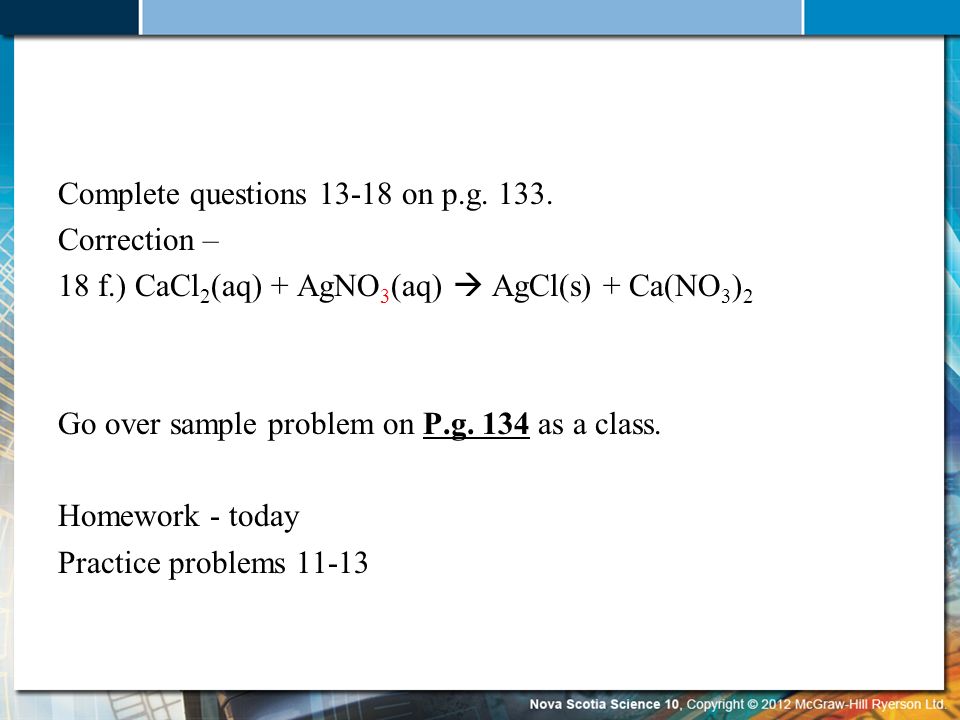 Complete questions 13-18 on p.g. 133.
Correction –
18 f.) $CaCl_2(aq) + AgNO_3(aq) \rightarrow AgCl(s) + Ca(NO_3)_2$

Go over sample problem on P.g. 134 as a class.

Homework - today
Practice problems 11-13

Nova Scotia Science 10, Copyright © 2012 McGraw-Hill Ryerson Ltd.